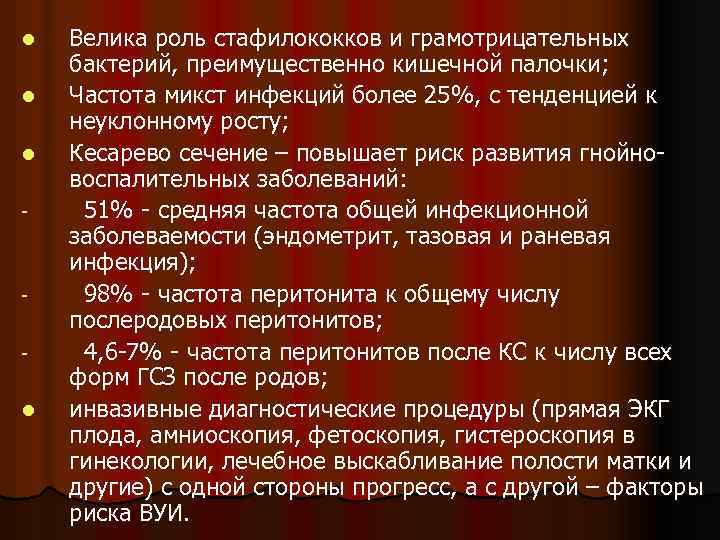 ● Велика роль стафилококков и грамотрицательных бактерий, преимущественно кишечной палочки;
● Частота микст инфекций более 25%, с тенденцией к неуклонному росту;
● Кесарево сечение – повышает риск развития гнойно-воспалительных заболеваний:
- 51% - средняя частота общей инфекционной заболеваемости (эндометрит, тазовая и раневая инфекция);
- 98% - частота перитонита к общему числу послеродовых перитонитов;
- 4,6-7% - частота перитонитов после КС к числу всех форм ГСЗ после родов;
● инвазивные диагностические процедуры (прямая ЭКГ плода, амниоскопия, фетоскопия, гистероскопия в гинекологии, лечебное выскабливание полости матки и другие) с одной стороны прогресс, а с другой – факторы риска ВУИ.